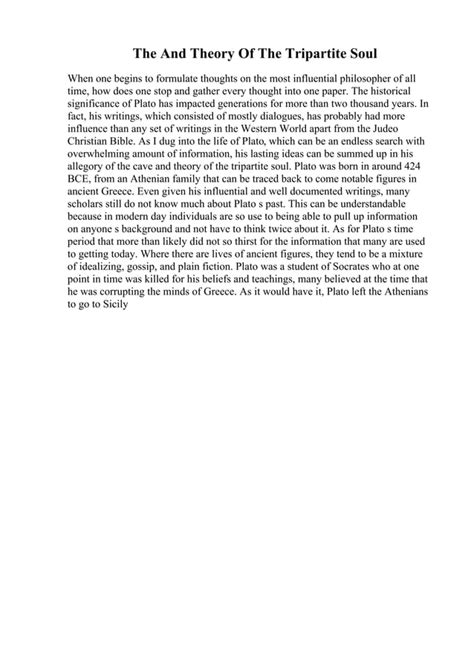 The And Theory Of The Tripartite Soul

When one begins to formulate thoughts on the most influential philosopher of all time, how does one stop and gather every thought into one paper. The historical significance of Plato has impacted generations for more than two thousand years. In fact, his writings, which consisted of mostly dialogues, has probably had more influence than any set of writings in the Western World apart from the Judeo Christian Bible. As I dug into the life of Plato, which can be an endless search with overwhelming amount of information, his lasting ideas can be summed up in his allegory of the cave and theory of the tripartite soul. Plato was born in around 424 BCE, from an Athenian family that can be traced back to come notable figures in ancient Greece. Even given his influential and well documented writings, many scholars still do not know much about Plato s past. This can be understandable because in modern day individuals are so use to being able to pull up information on anyone s background and not have to think twice about it. As for Plato s time period that more than likely did not so thirst for the information that many are used to getting today. Where there are lives of ancient figures, they tend to be a mixture of idealizing, gossip, and plain fiction. Plato was a student of Socrates who at one point in time was killed for his beliefs and teachings, many believed at the time that he was corrupting the minds of Greece. As it would have it, Plato left the Athenians to go to Sicily